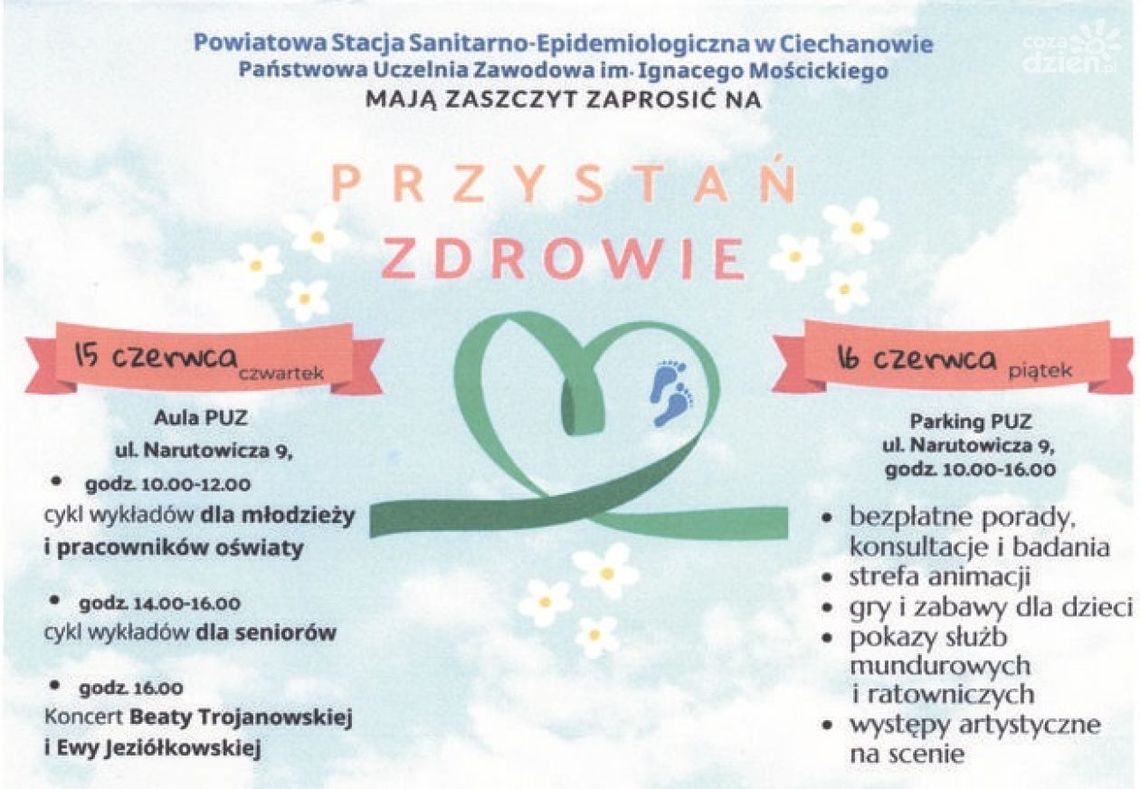 Powiatowa Stacja Sanitarno-Epidemiologiczna w Ciechanowie
Państwowa Uczelnia Zawodowa im. Ignacego Mościckiego
MAJĄ ZASZCZYT ZAPROSIĆ NA

cozadzien.pl

PRZYSTAŃ ZDROWIE

15 czerwca czwartek

Aula PUZ
ul. Narutowicza 9,

• godz. 10.00-12.00
cykl wykładów dla młodzieży i pracowników oświaty

• godz. 14.00-16.00
cykl wykładów dla seniorów

• godz. 16.00
Koncert Beaty Trojanowskiej i Ewy Jeziółkowskiej

16 czerwca piątek

Parking PUZ
ul. Narutowicza 9,
godz. 10.00-16.00

• bezpłatne porady, konsultacje i badania
• strefa animacji
• gry i zabawy dla dzieci
• pokazy służb mundurowych i ratowniczych
• występy artystyczne na scenie